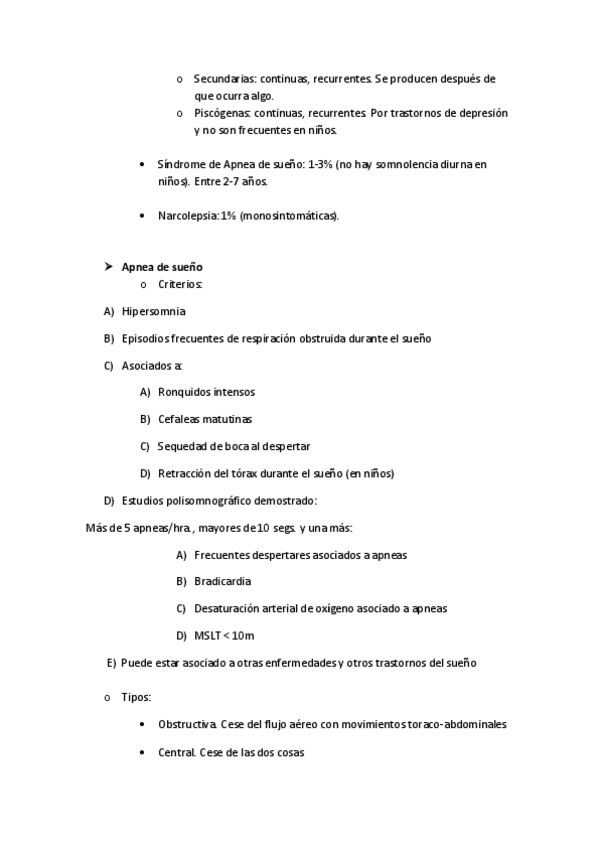 o Secundarias: continuas, recurrentes. Se producen después de que ocurra algo.
o Piscógenas: continuas, recurrentes. Por trastornos de depresión y no son frecuentes en niños.

• Síndrome de Apnea de sueño: 1-3% (no hay somnolencia diurna en niños). Entre 2-7 años.

• Narcolepsia: 1% (monosintomáticas).

➤ Apnea de sueño
o Criterios:

A) Hipersomnia

B) Episodios frecuentes de respiración obstruida durante el sueño

C) Asociados a:

A) Ronquidos intensos

B) Cefaleas matutinas

C) Sequedad de boca al despertar

D) Retracción del tórax durante el sueño (en niños)

D) Estudios polisomnográfico demostrado:

Más de 5 apneas/hra., mayores de 10 segs. y una más:

A) Frecuentes despertares asociados a apneas

B) Bradicardia

C) Desaturación arterial de oxígeno asociado a apneas

D) MSLT < 10m

E) Puede estar asociado a otras enfermedades y otros trastornos del sueño

o Tipos:

• Obstructiva. Cese del flujo aéreo con movimientos toraco-abdominales

• Central. Cese de las dos cosas